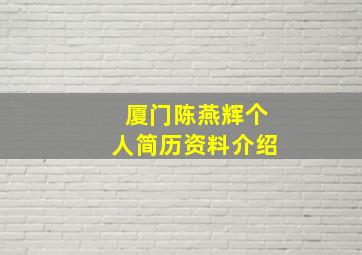 厦门陈燕辉个人简历资料介绍